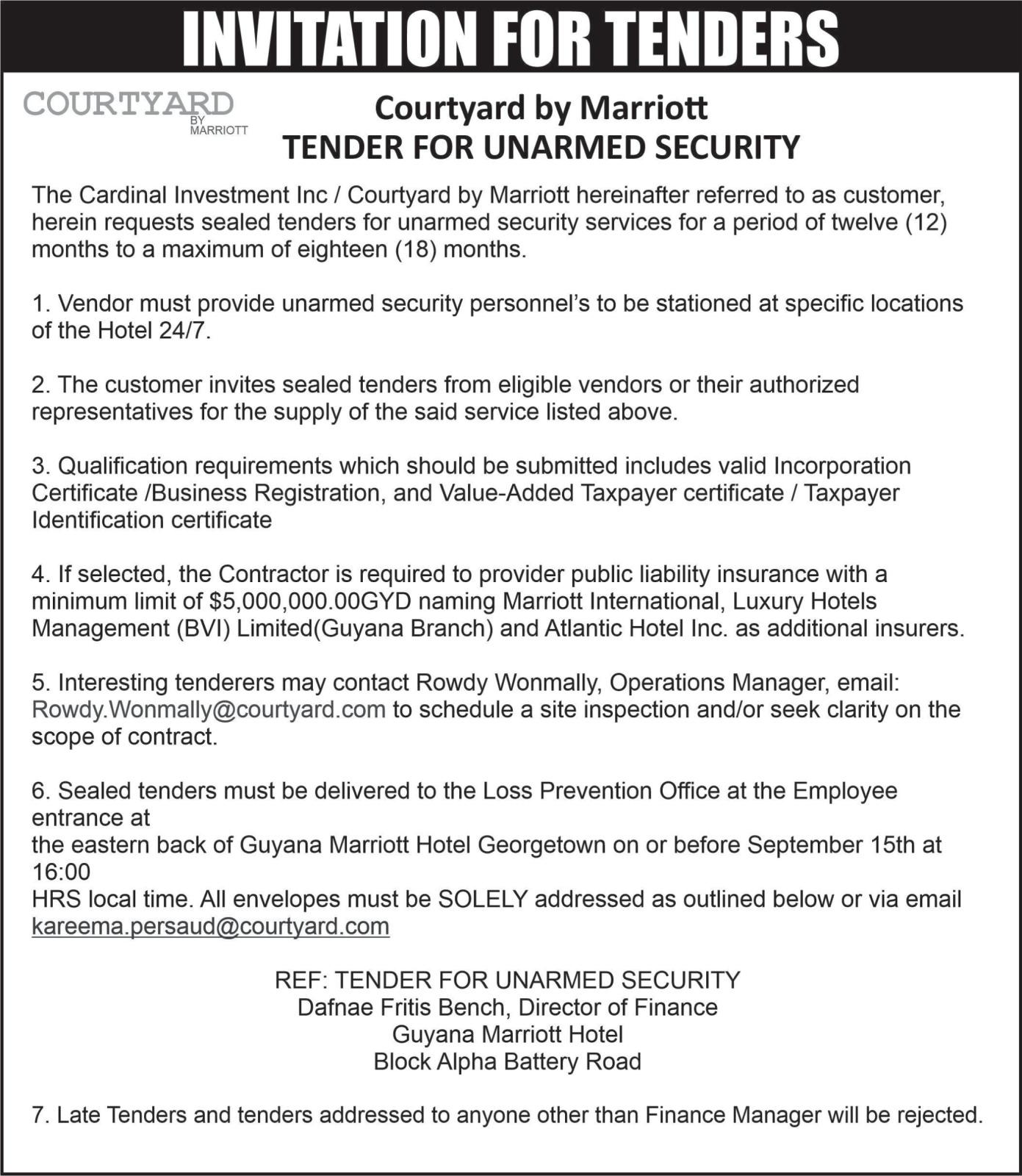 INVITATION FOR TENDERS

COURTYARD BY MARRIOTT

Courtyard by Marriott
TENDER FOR UNARMED SECURITY

The Cardinal Investment Inc / Courtyard by Marriott hereinafter referred to as customer, herein requests sealed tenders for unarmed security services for a period of twelve (12) months to a maximum of eighteen (18) months.

1. Vendor must provide unarmed security personnel's to be stationed at specific locations of the Hotel 24/7.

2. The customer invites sealed tenders from eligible vendors or their authorized representatives for the supply of the said service listed above.

3. Qualification requirements which should be submitted includes valid Incorporation Certificate /Business Registration, and Value-Added Taxpayer certificate / Taxpayer Identification certificate

4. If selected, the Contractor is required to provider public liability insurance with a minimum limit of $5,000,000.00GYD naming Marriott International, Luxury Hotels Management (BVI) Limited(Guyana Branch) and Atlantic Hotel Inc. as additional insurers.

5. Interesting tenderers may contact Rowdy Wonmally, Operations Manager, email: Rowdy.Wonmally@courtyard.com to schedule a site inspection and/or seek clarity on the scope of contract.

6. Sealed tenders must be delivered to the Loss Prevention Office at the Employee entrance at
the eastern back of Guyana Marriott Hotel Georgetown on or before September 15th at 16:00
HRS local time. All envelopes must be SOLELY addressed as outlined below or via email kareema.persaud@courtyard.com

REF: TENDER FOR UNARMED SECURITY
Dafnae Fritis Bench, Director of Finance
Guyana Marriott Hotel
Block Alpha Battery Road

7. Late Tenders and tenders addressed to anyone other than Finance Manager will be rejected.